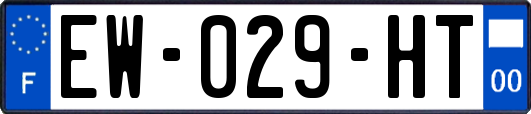 F

EW-029-HT

00